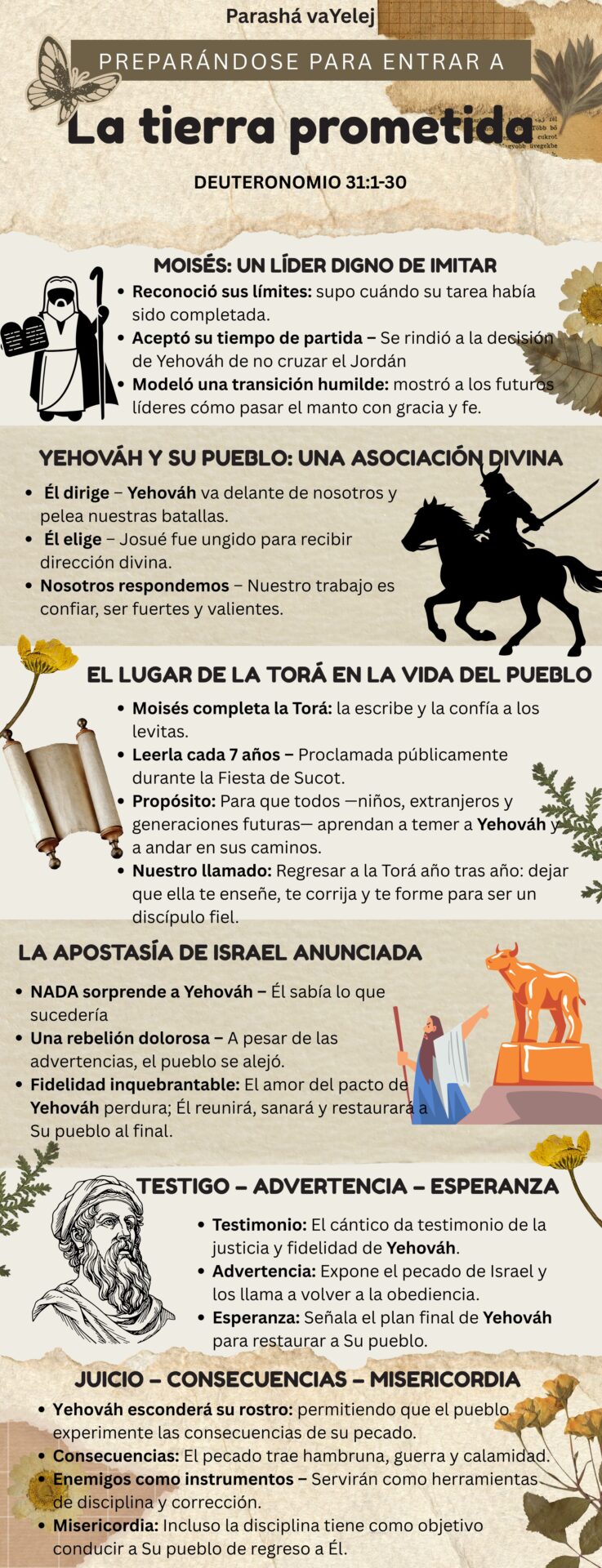 Parashá vaYelej

PREPARÁNDOSE PARA ENTRAR A

La tierra prometida

DEUTERONOMIO 31:1-30

MOISÉS: UN LÍDER DIGNO DE IMITAR

• Reconoció sus límites: supo cuándo su tarea había sido completada.
• Aceptó su tiempo de partida – Se rindió a la decisión de Yehováh de no cruzar el Jordán
• Modeló una transición humilde: mostró a los futuros líderes cómo pasar el manto con gracia y fe.

YEHOVÁH Y SU PUEBLO: UNA ASOCIACIÓN DIVINA

• Él dirige – Yehováh va delante de nosotros y pelea nuestras batallas.
• Él elige – Josué fue ungido para recibir dirección divina.
• Nosotros respondemos – Nuestro trabajo es confiar, ser fuertes y valientes.

EL LUGAR DE LA TORÁ EN LA VIDA DEL PUEBLO

• Moisés completa la Torá: la escribe y la confía a los levitas.
• Leerla cada 7 años – Proclamada públicamente durante la Fiesta de Sucot.
• Propósito: Para que todos —niños, extranjeros y generaciones futuras— aprendan a temer a Yehováh y a andar en sus caminos.
• Nuestro llamado: Regresar a la Torá año tras año: dejar que ella te enseñe, te corrija y te forme para ser un discípulo fiel.

LA APOSTASÍA DE ISRAEL ANUNCIADA

• NADA sorprende a Yehováh – Él sabía lo que sucedería
• Una rebelión dolorosa – A pesar de las advertencias, el pueblo se alejó.
• Fidelidad inquebrantable: El amor del pacto de Yehováh perdura; Él reunirá, sanará y restaurará a Su pueblo al final.

TESTIGO – ADVERTENCIA – ESPERANZA

• Testimonio: El cántico da testimonio de la justicia y fidelidad de Yehováh.
• Advertencia: Expone el pecado de Israel y los llama a volver a la obediencia.
• Esperanza: Señala el plan final de Yehováh para restaurar a Su pueblo.

JUICIO – CONSECUENCIAS – MISERICORDIA

• Yehováh esconderá su rostro: permitiendo que el pueblo experimente las consecuencias de su pecado.
• Consecuencias: El pecado trae hambruna, guerra y calamidad.
• Enemigos como instrumentos – Servirán como herramientas de disciplina y corrección.
• Misericordia: Incluso la disciplina tiene como objetivo conducir a Su pueblo de regreso a Él.